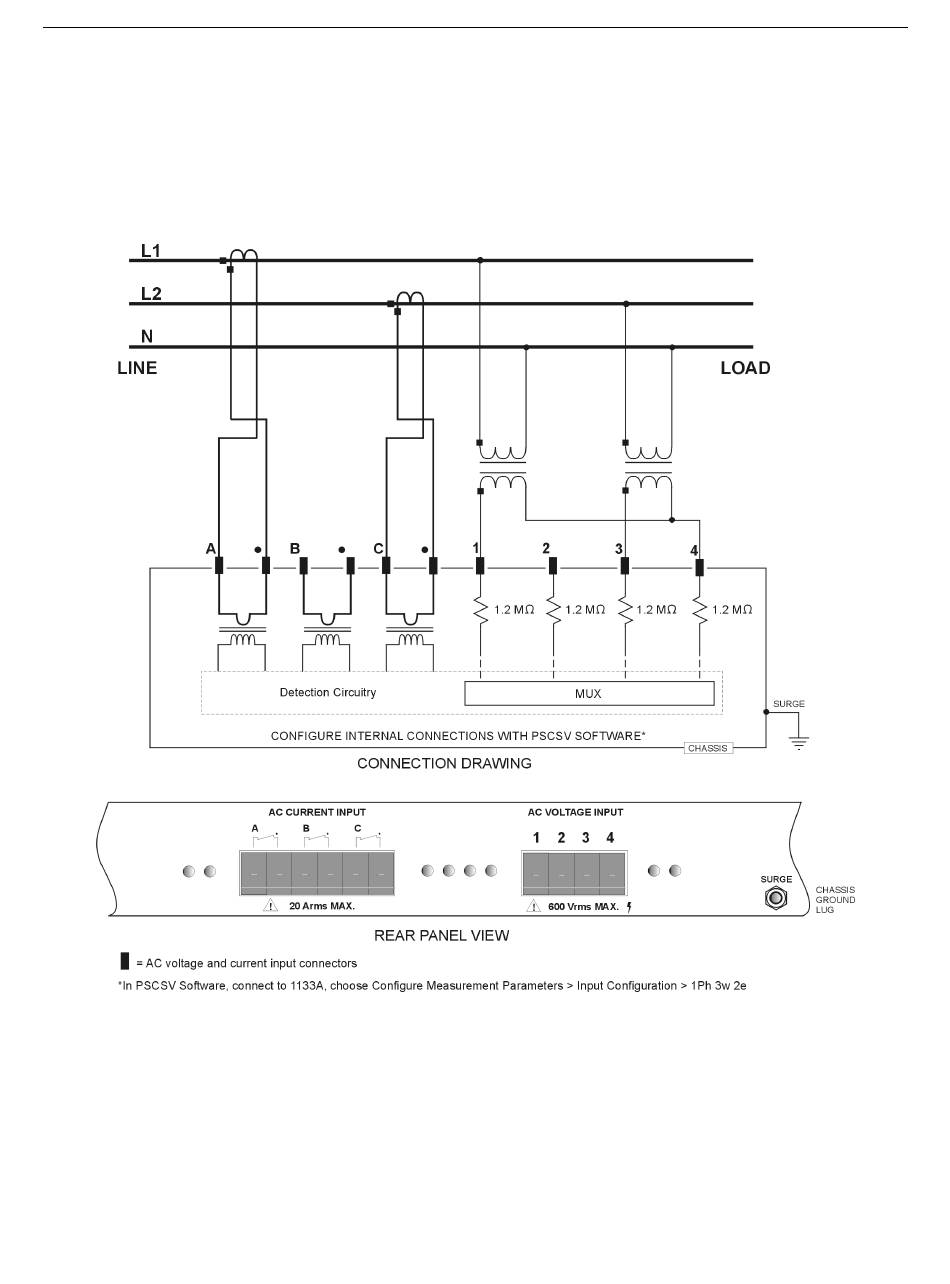 L1

L2

N

LINE

LOAD

A B C 1 2 3 4

1.2 MΩ 1.2 MΩ 1.2 MΩ 1.2 MΩ

Detection Circuitry

MUX

SURGE

CONFIGURE INTERNAL CONNECTIONS WITH PSCSV SOFTWARE*

CHASSIS

CONNECTION DRAWING

AC CURRENT INPUT

A B C

20 Arms MAX.

AC VOLTAGE INPUT

1 2 3 4

600 Vrms MAX.

SURGE

CHASSIS GROUND LUG

REAR PANEL VIEW

= AC voltage and current input connectors

*In PSCSV Software, connect to 1133A, choose Configure Measurement Parameters > Input Configuration > 1Ph 3w 2e